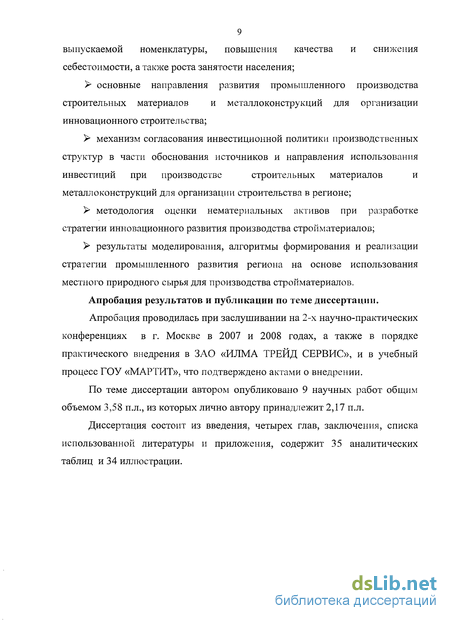 9

выпускаемой номенклатуры, повышения качества и снижения себестоимости, а также роста занятости населения;

➢ основные направления развития промышленного производства строительных материалов и металлоконструкций для организации инновационного строительства;

➢ механизм согласования инвестиционной политики производственных структур в части обоснования источников и направления использования инвестиций при производстве строительных материалов и металлоконструкций для организации строительства в регионе;

➢ методология оценки нематериальных активов при разработке стратегии инновационного развития производства стройматериалов;

➢ результаты моделирования, алгоритмы формирования и реализации стратегии промышленного развития региона на основе использования местного природного сырья для производства стройматериалов.

Апробация результатов и публикации по теме диссертации.

Апробация проводилась при заслушивании на 2-х научно-практических конференциях в г. Москве в 2007 и 2008 годах, а также в порядке практического внедрения в ЗАО «ИЛМА ТРЕЙД СЕРВИС», и в учебный процесс ГОУ «МАРТИТ», что подтверждено актами о внедрении.

По теме диссертации автором опубликовано 9 научных работ общим объемом 3,58 п.л., из которых лично автору принадлежит 2,17 п.л.

Диссертация состоит из введения, четырех глав, заключения, списка использованной литературы и приложения, содержит 35 аналитических таблиц и 34 иллюстрации.

dsLib.net
библиотека диссертаций